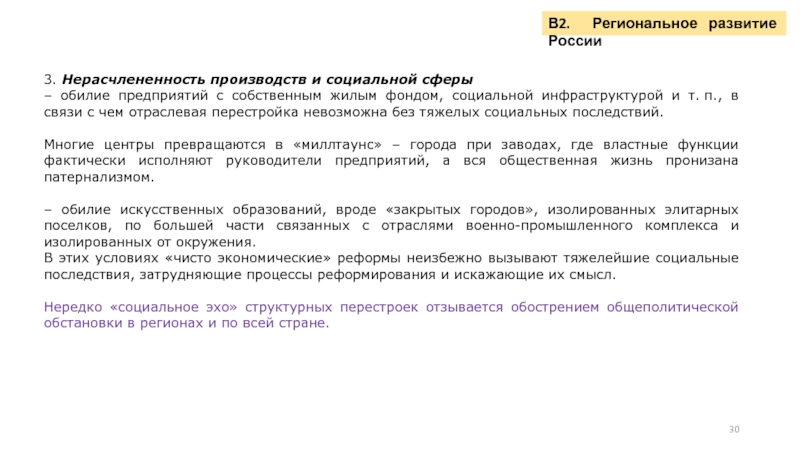 В2. Региональное развитие России

3. Нерасчлененность производств и социальной сферы
– обилие предприятий с собственным жилым фондом, социальной инфраструктурой и т. п., в связи с чем отраслевая перестройка невозможна без тяжелых социальных последствий.

Многие центры превращаются в «миллтаунс» – города при заводах, где властные функции фактически исполняют руководители предприятий, а вся общественная жизнь пронизана патернализмом.

– обилие искусственных образований, вроде «закрытых городов», изолированных элитарных поселков, по большей части связанных с отраслями военно-промышленного комплекса и изолированных от окружения.
В этих условиях «чисто экономические» реформы неизбежно вызывают тяжелейшие социальные последствия, затрудняющие процессы реформирования и искажающие их смысл.

Нередко «социальное эхо» структурных перестроек отзывается обострением общеполитической обстановки в регионах и по всей стране.

30